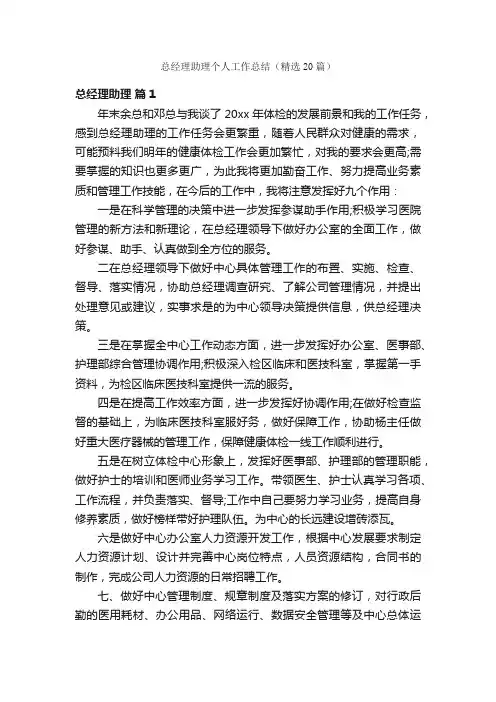 总经理助理个人工作总结（精选20篇）

总经理助理 篇1

年末余总和邓总与我谈了20xx年体检的发展前景和我的工作任务，感到总经理助理的工作任务会更繁重，随着人民群众对健康的需求，可能预料我们明年的健康体检工作会更加繁忙，对我的要求会更高;需要掌握的知识也更多更广，为此我将更加勤奋工作、努力提高业务素质和管理工作技能，在今后的工作中，我将注意发挥好九个作用：

一是在科学管理的决策中进一步发挥参谋助手作用;积极学习医院管理的新方法和新理论，在总经理领导下做好办公室的全面工作，做好参谋、助手、认真做到全方位的服务。

二在总经理领导下做好中心具体管理工作的布置、实施、检查、督导、落实情况，协助总经理调查研究、了解公司管理情况，并提出处理意见或建议，实事求是的为中心领导决策提供信息，供总经理决策。

三是在掌握全中心工作动态方面，进一步发挥好办公室、医事部、护理部综合管理协调作用;积极深入检区临床和医技科室，掌握第一手资料，为检区临床医技科室提供一流的服务。

四是在提高工作效率方面，进一步发挥好协调作用;在做好检查监督的基础上，为临床医技科室服好务，做好保障工作，协助杨主任做好重大医疗器械的管理工作，保障健康体检一线工作顺利进行。

五是在树立体检中心形象上，发挥好医事部、护理部的管理职能，做好护士的培训和医师业务学习工作。带领医生、护士认真学习各项、工作流程，并负责落实、督导;工作中自己要努力学习业务，提高自身修养素质，做好榜样带好护理队伍。为中心的长远建设增砖添瓦。

六是做好中心办公室人力资源开发工作，根据中心发展要求制定人力资源计划、设计并完善中心岗位特点，人员资源结构，合同书的制作，完成公司人力资源的日常招聘工作。

七、做好中心管理制度、规章制度及落实方案的修订，对行政后勤的医用耗材、办公用品、网络运行、数据安全管理等及中心总体运